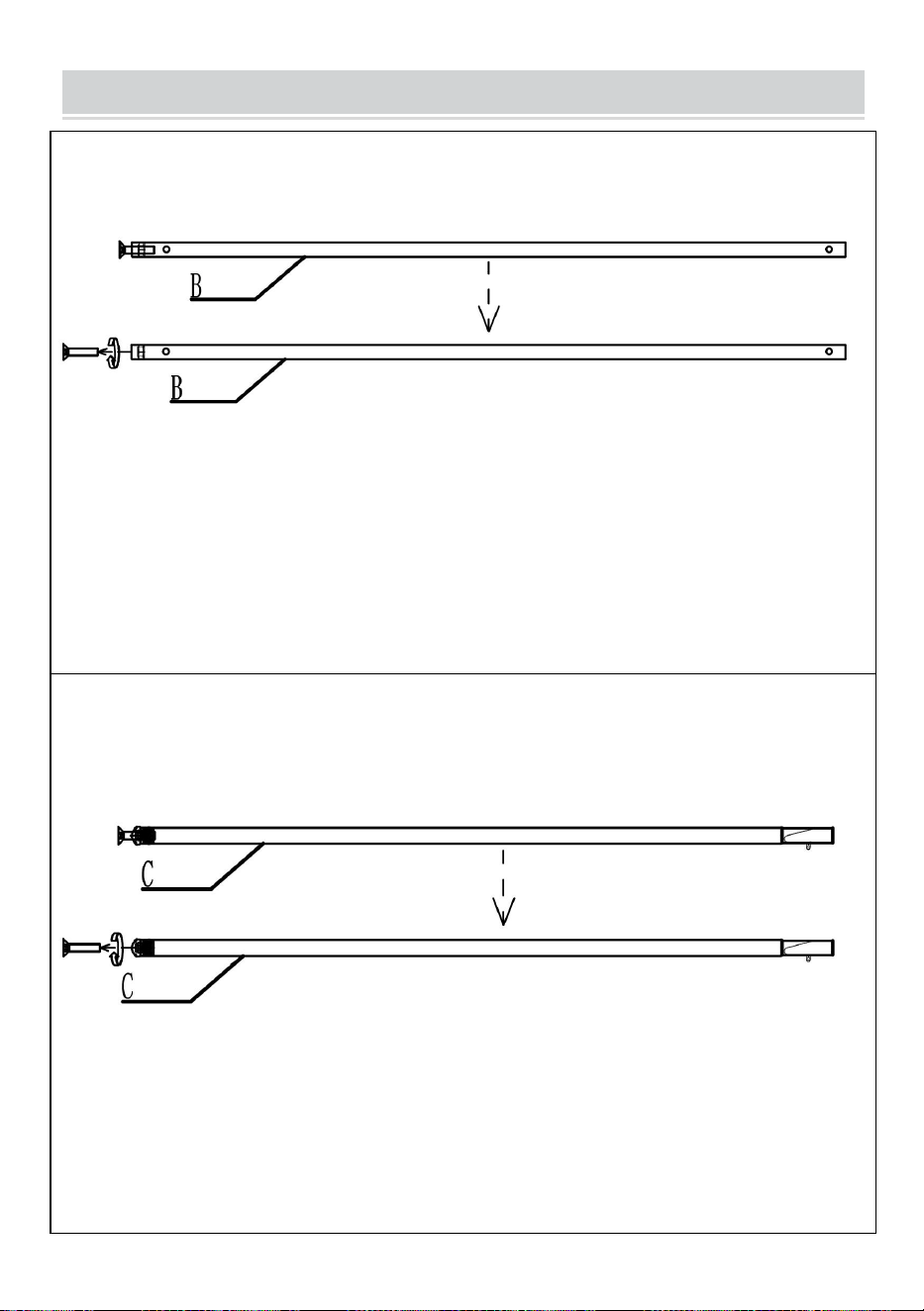 B

B

C

C